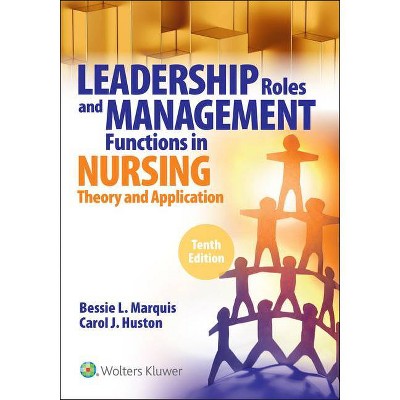 LEADERSHIP Roles and MANAGEMENT Functions in NURSING

Theory and Application

Tenth Edition

Bessie L. Marquis
Carol J. Huston

Wolters Kluwer